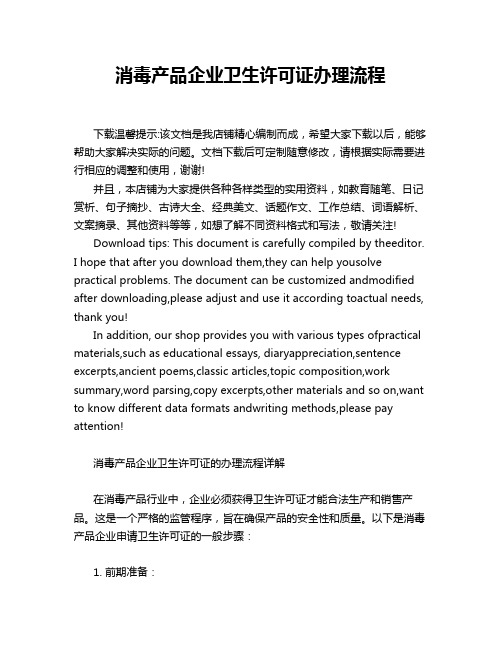 消毒产品企业卫生许可证办理流程

下载温馨提示:该文档是我店铺精心编制而成，希望大家下载以后，能够帮助大家解决实际的问题。文档下载后可定制随意修改，请根据实际需要进行相应的调整和使用，谢谢!

并且，本店铺为大家提供各种各样类型的实用资料，如教育随笔、日记赏析、句子摘抄、古诗大全、经典美文、话题作文、工作总结、词语解析、文案摘录、其他资料等等，如想了解不同资料格式和写法，敬请关注!

Download tips: This document is carefully compiled by theeditor. I hope that after you download them,they can help yousolve practical problems. The document can be customized andmodified after downloading,please adjust and use it according toactual needs, thank you!

In addition, our shop provides you with various types ofpractical materials,such as educational essays, diaryappreciation,sentence excerpts,ancient poems,classic articles,topic composition,work summary,word parsing,copy excerpts,other materials and so on,want to know different data formats andwriting methods,please pay attention!

消毒产品企业卫生许可证的办理流程详解

在消毒产品行业中，企业必须获得卫生许可证才能合法生产和销售产品。这是一个严格的监管程序，旨在确保产品的安全性和质量。以下是消毒产品企业申请卫生许可证的一般步骤：

1. 前期准备：